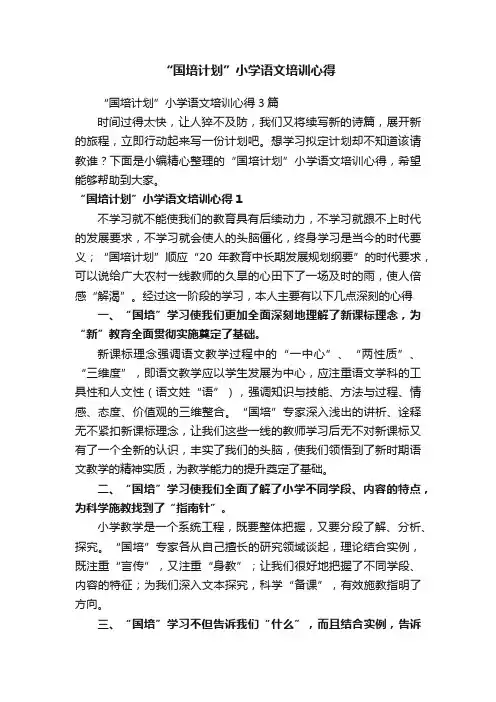 “国培计划”小学语文培训心得

“国培计划”小学语文培训心得 3 篇

时间过得太快，让人猝不及防，我们又将续写新的诗篇，展开新的旅程，立即行动起来写一份计划吧。想学习拟定计划却不知道该请教谁？下面是小编精心整理的“国培计划”小学语文培训心得，希望能够帮助到大家。

“国培计划”小学语文培训心得 1

不学习就不能使我们的教育具有后续动力，不学习就跟不上时代的发展要求，不学习就会使人的头脑僵化，终身学习是当今的时代要义；“国培计划”顺应“20 年教育中长期发展规划纲要”的时代要求，可以说给广大农村一线教师的久旱的心田下了一场及时的雨，使人倍感“解渴”。经过这一阶段的学习，本人主要有以下几点深刻的心得

一、“国培”学习使我们更加全面深刻地理解了新课标理念，为“新”教育全面贯彻实施奠定了基础。

新课标理念强调语文教学过程中的“一中心”、“两性质”、“三维度”，即语文教学应以学生发展为中心，应注重语文学科的工具性和人文性（语文姓“语”），强调知识与技能、方法与过程、情感、态度、价值观的三维整合。“国培”专家深入浅出的讲析、诠释无不紧扣新课标理念，让我们这些一线的教师学习后无不对新课标又有了一个全新的认识，丰实了我们的头脑，使我们领悟到了新时期语文教学的精神实质，为教学能力的提升奠定了基础。

二、“国培”学习使我们全面了解了小学不同学段、内容的特点，为科学施教找到了“指南针”。

小学教学是一个系统工程，既要整体把握，又要分段了解、分析、探究。“国培”专家各从自己擅长的研究领域谈起，理论结合实例，既注重“言传”，又注重“身教”；让我们很好地把握了不同学段、内容的特征；为我们深入文本探究，科学“备课”，有效施教指明了方向。

三、“国培”学习不但告诉我们“什么”，而且结合实例，告诉